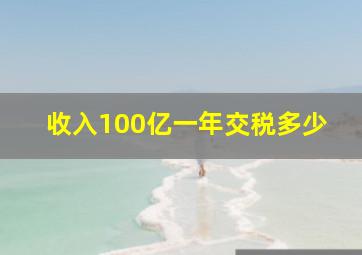 收入100亿一年交税多少